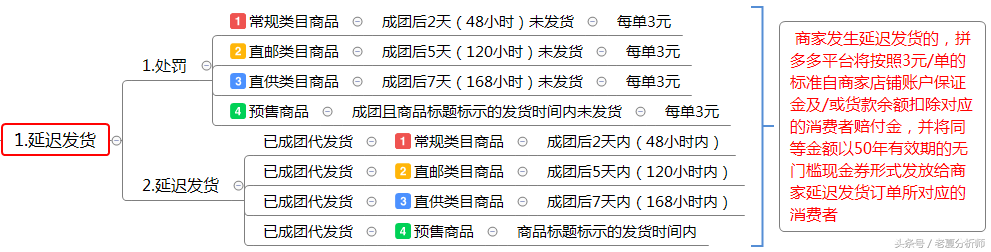 1.延迟发货

1.处罚

1 常规类目商品 成团后2天（48小时）未发货 每单3元

2 直邮类目商品 成团后5天（120小时）未发货 每单3元

3 直供类目商品 成团后7天（168小时）未发货 每单3元

4 预售商品 成团且商品标题标示的发货时间内未发货 每单3元

2.延迟发货

已成团代发货 1 常规类目商品 成团后2天内（48小时内）

已成团代发货 2 直邮类目商品 成团后5天内（120小时内）

已成团代发货 3 直供类目商品 成团后7天内（168小时内）

已成团代发货 4 预售商品 商品标题标示的发货时间内

商家发生延迟发货的，拼多多平台将按照3元/单的标准自商家店铺账户保证金及/或货款余额扣除对应的消费者赔付金，并将同等金额以50年有效期的无门槛现金券形式发放给商家延迟发货订单所对应的消费者

头条号 / 老夏分析师